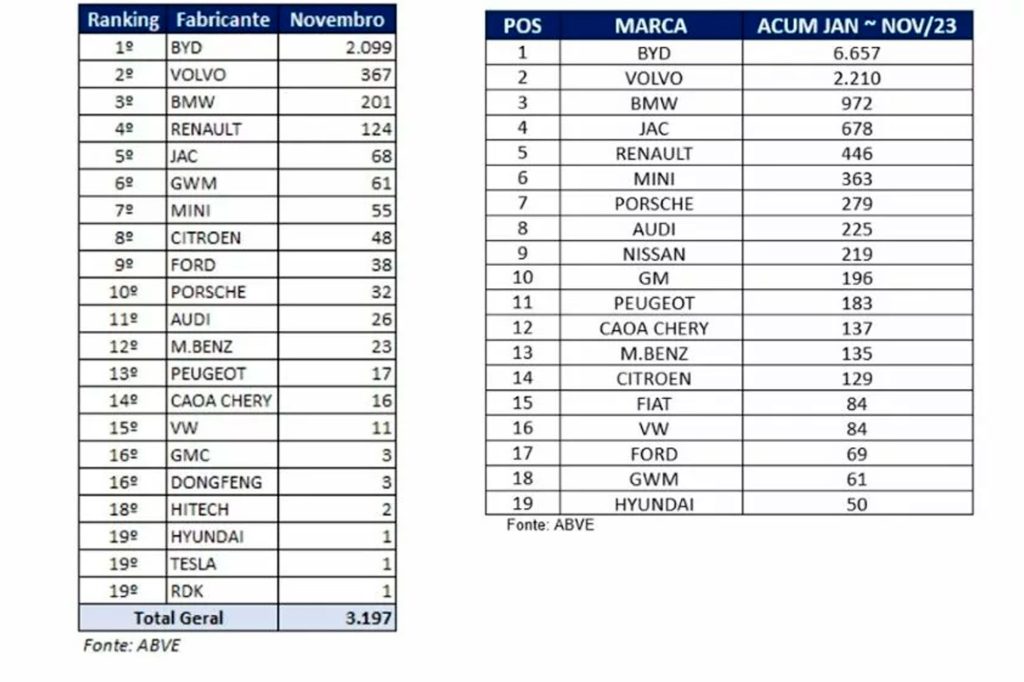 | Ranking | Fabricante | Novembro |
|---|---|---|
| 1º | BYD | 2.099 |
| 2º | VOLVO | 367 |
| 3º | BMW | 201 |
| 4º | RENAULT | 124 |
| 5º | JAC | 68 |
| 6º | GWM | 61 |
| 7º | MINI | 55 |
| 8º | CITROEN | 48 |
| 9º | FORD | 38 |
| 10º | PORSCHE | 32 |
| 11º | AUDI | 26 |
| 12º | M.BENZ | 23 |
| 13º | PEUGEOT | 17 |
| 14º | CAOA CHERY | 16 |
| 15º | VW | 11 |
| 16º | GMC | 3 |
| 16º | DONGFENG | 3 |
| 18º | HITECH | 2 |
| 19º | HYUNDAI | 1 |
| 19º | TESLA | 1 |
| 19º | RDK | 1 |
| Total Geral | | 3.197 |

Fonte: ABVE

| POS | MARCA | ACUM JAN ~ NOV/23 |
|---|---|---|
| 1 | BYD | 6.657 |
| 2 | VOLVO | 2.210 |
| 3 | BMW | 972 |
| 4 | JAC | 678 |
| 5 | RENAULT | 446 |
| 6 | MINI | 363 |
| 7 | PORSCHE | 279 |
| 8 | AUDI | 225 |
| 9 | NISSAN | 219 |
| 10 | GM | 196 |
| 11 | PEUGEOT | 183 |
| 12 | CAOA CHERY | 137 |
| 13 | M.BENZ | 135 |
| 14 | CITROEN | 129 |
| 15 | FIAT | 84 |
| 16 | VW | 84 |
| 17 | FORD | 69 |
| 18 | GWM | 61 |
| 19 | HYUNDAI | 50 |

Fonte: ABVE